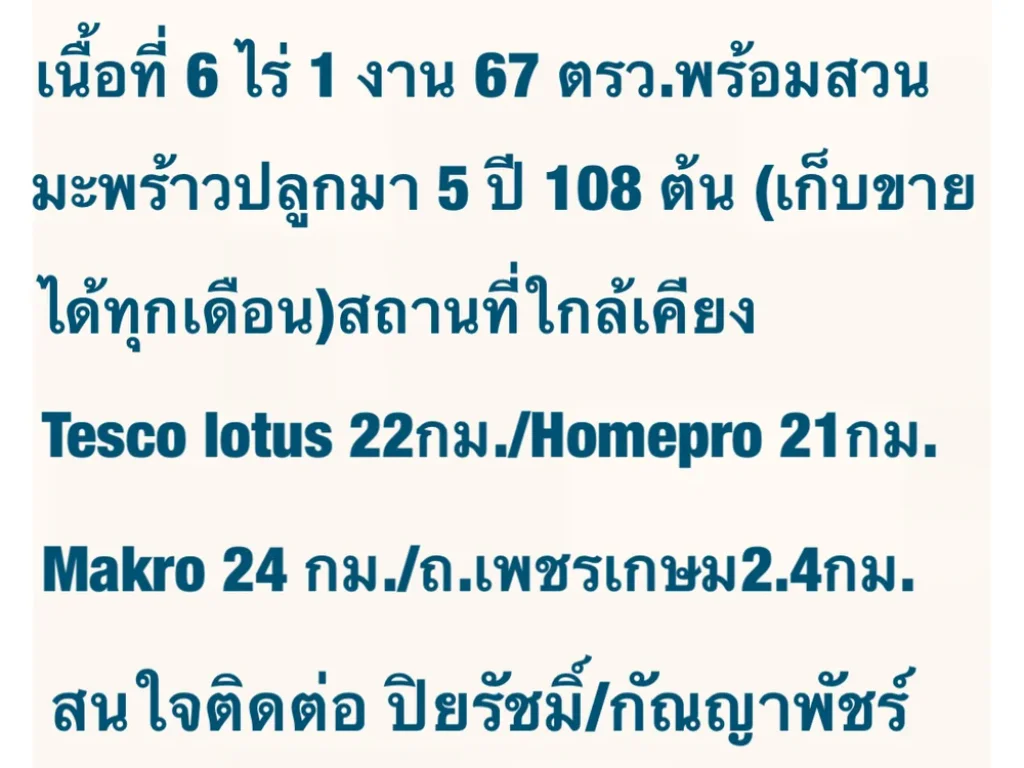 เนื้อที่ 6 ไร่ 1 งาน 67 ตรว.พร้อมสวนมะพร้าวปลูกมา 5 ปี 108 ต้น (เก็บขายได้ทุกเดือน)สถานที่ใกล้เคียง

Tesco lotus 22กม./Homepro 21กม.

Makro 24 กม./ถ.เพชรเกษม2.4กม.

สนใจติดต่อ ปิยรัชมิ์/กัณญาพัชร์